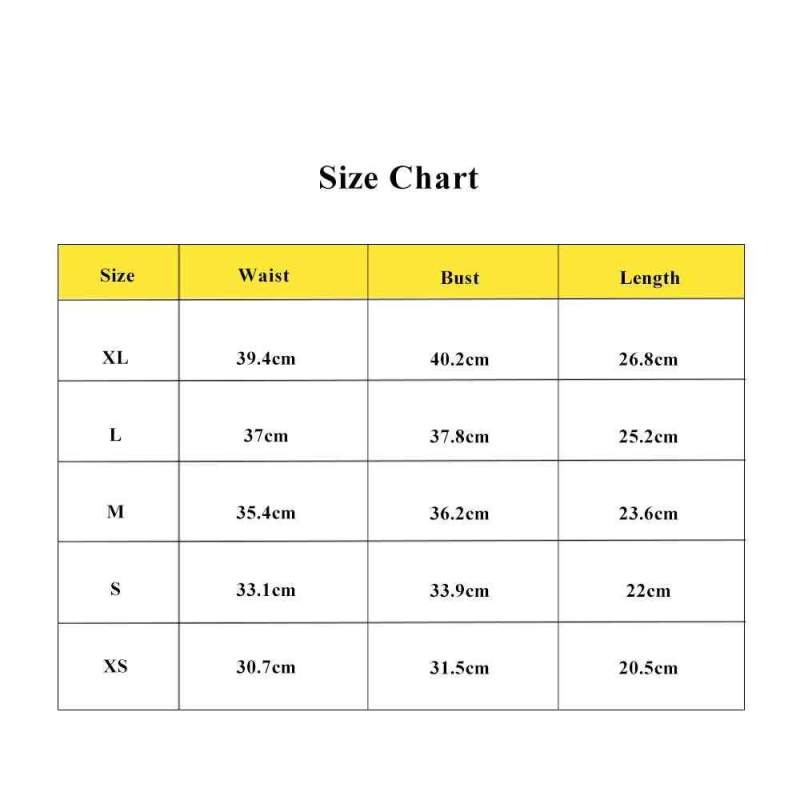 Size Chart

| Size | Waist | Bust | Length |
|---|---|---|---|
| XL | 39.4cm | 40.2cm | 26.8cm |
| L | 37cm | 37.8cm | 25.2cm |
| M | 35.4cm | 36.2cm | 23.6cm |
| S | 33.1cm | 33.9cm | 22cm |
| XS | 30.7cm | 31.5cm | 20.5cm |